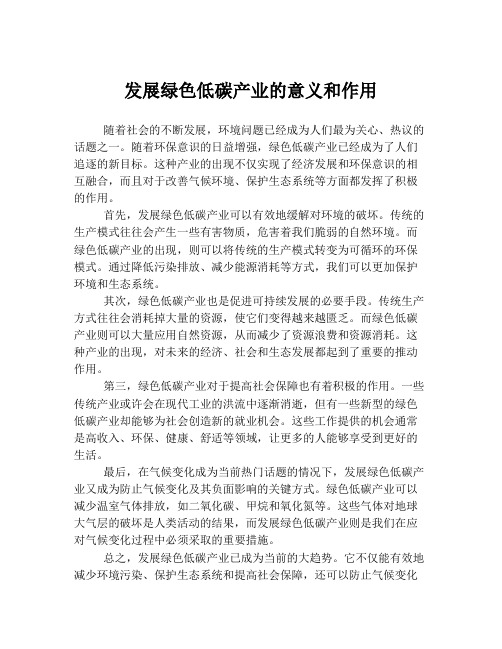 发展绿色低碳产业的意义和作用

随着社会的不断发展，环境问题已经成为人们最为关心、热议的话题之一。随着环保意识的日益增强，绿色低碳产业已经成为了人们追逐的新目标。这种产业的出现不仅实现了经济发展和环保意识的相互融合，而且对于改善气候环境、保护生态系统等方面都发挥了积极的作用。

首先，发展绿色低碳产业可以有效地缓解对环境的破坏。传统的生产模式往往会产生一些有害物质，危害着我们脆弱的自然环境。而绿色低碳产业的出现，则可以将传统的生产模式转变为可循环的环保模式。通过降低污染排放、减少能源消耗等方式，我们可以更加保护环境和生态系统。

其次，绿色低碳产业也是促进可持续发展的必要手段。传统生产方式往往会消耗掉大量的资源，使它们变得越来越匮乏。而绿色低碳产业则可以大量应用自然资源，从而减少了资源浪费和资源消耗。这种产业的出现，对未来的经济、社会和生态发展都起到了重要的推动作用。

第三，绿色低碳产业对于提高社会保障也有着积极的作用。一些传统产业或许会在现代工业的洪流中逐渐消逝，但有一些新型的绿色低碳产业却能够为社会创造新的就业机会。这些工作提供的机会通常是高收入、环保、健康、舒适等领域，让更多的人能够享受到更好的生活。

最后，在气候变化成为当前热门话题的情况下，发展绿色低碳产业又成为防止气候变化及其负面影响的关键方式。绿色低碳产业可以减少温室气体排放，如二氧化碳、甲烷和氧化氮等。这些气体对地球大气层的破坏是人类活动的结果，而发展绿色低碳产业则是我们在应对气候变化过程中必须采取的重要措施。

总之，发展绿色低碳产业已成为当前的大趋势。它不仅能有效地减少环境污染、保护生态系统和提高社会保障，还可以防止气候变化